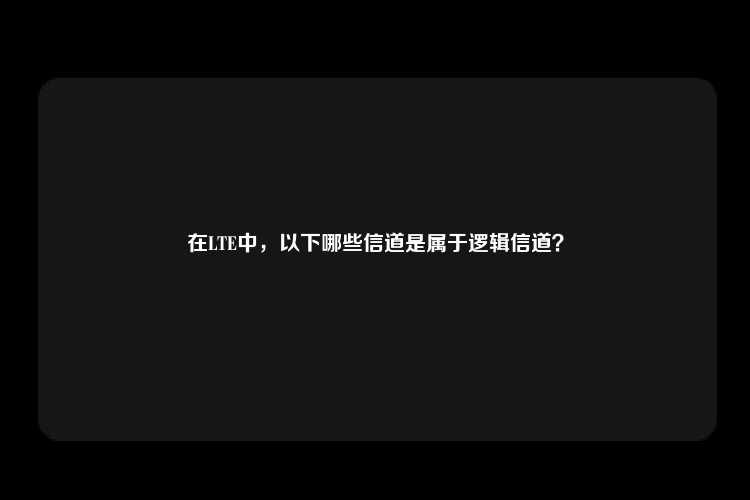 在LTE中，以下哪些信道是属于逻辑信道?